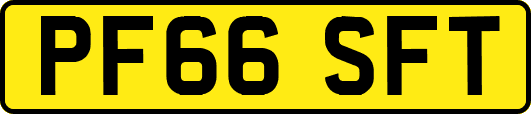 PF66 SFT